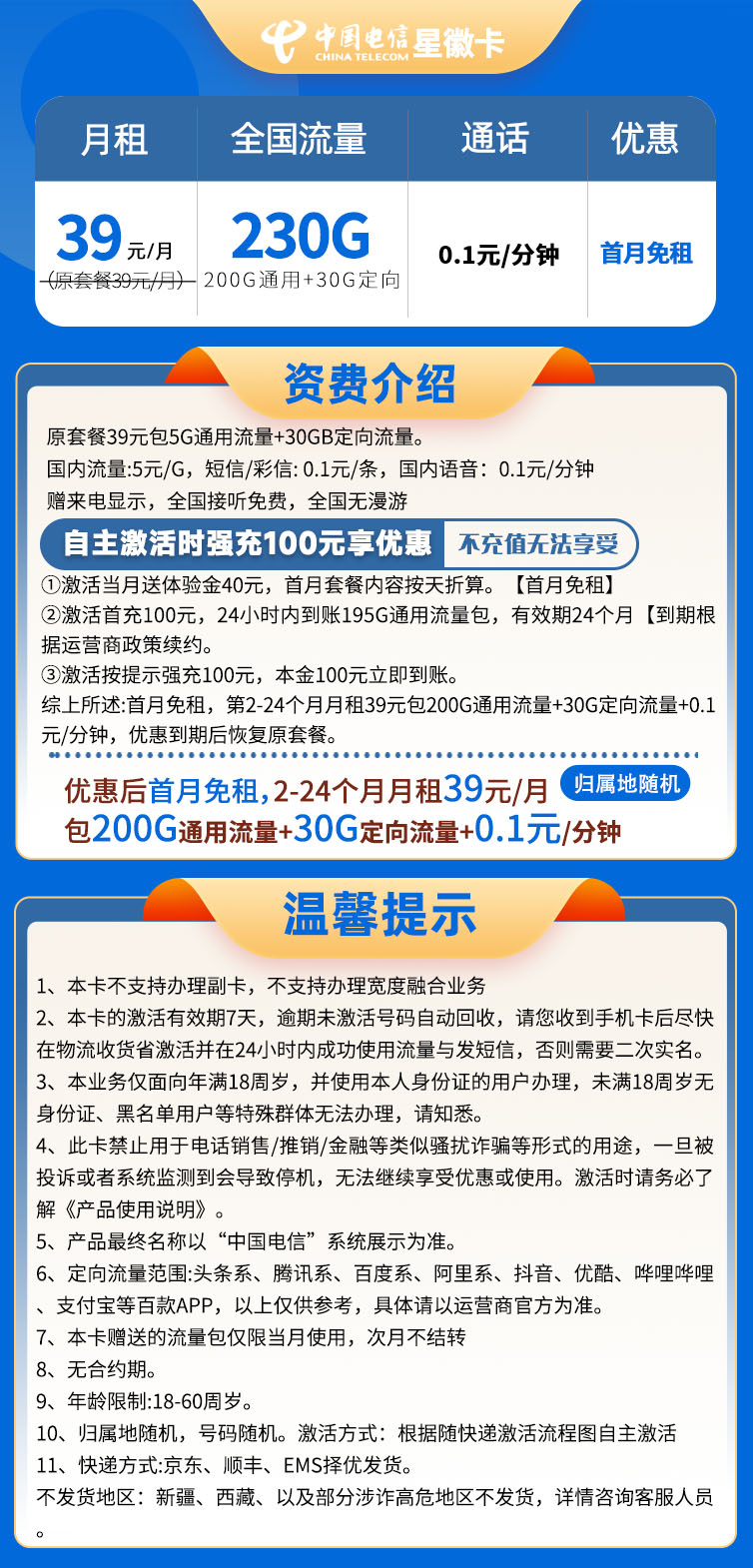 中国电信 CHINA TELECOM 星徽卡

| 月租 | 全国流量 | 通话 | 优惠 |
|---|---|---|---|
| 39元/月 (原套餐39元/月) | 230G 200G通用+30G定向 | 0.1元/分钟 | 首月免租 |

资费介绍

原套餐39元包5G通用流量+30GB定向流量。
国内流量:5元/G，短信/彩信: 0.1元/条，国内语音：0.1元/分钟
赠来电显示，全国接听免费，全国无漫游

自主激活时强充100元享优惠 不充值无法享受

①激活当月送体验金40元，首月套餐内容按天折算。【首月免租】
②激活首充100元，24小时内到账195G通用流量包，有效期24个月【到期根据运营商政策续约。
③激活按提示强充100元，本金100元立即到账。
综上所述:首月免租，第2-24个月月租39元包200G通用流量+30G定向流量+0.1元/分钟，优惠到期后恢复原套餐。

优惠后首月免租,2-24个月月租39元/月 归属地随机
包200G通用流量+30G定向流量+0.1元/分钟

温馨提示

1、本卡不支持办理副卡，不支持办理宽度融合业务
2、本卡的激活有效期7天，逾期未激活号码自动回收，请您收到手机卡后尽快在物流收货省激活并在24小时内成功使用流量与发短信，否则需要二次实名。
3、本业务仅面向年满18周岁，并使用本人身份证的用户办理，未满18周岁无身份证、黑名单用户等特殊群体无法办理，请知悉。
4、此卡禁止用于电话销售/推销/金融等类似骚扰诈骗等形式的用途，一旦被投诉或者系统监测到会导致停机，无法继续享受优惠或使用。激活时请务必了解《产品使用说明》。
5、产品最终名称以“中国电信”系统展示为准。
6、定向流量范围:头条系、腾讯系、百度系、阿里系、抖音、优酷、哔哩哔哩、支付宝等百款APP，以上仅供参考，具体请以运营商官方为准。
7、本卡赠送的流量包仅限当月使用，次月不结转
8、无合约期。
9、年龄限制:18-60周岁。
10、归属地随机，号码随机。激活方式：根据随快递激活流程图自主激活
11、快递方式:京东、顺丰、EMS择优发货。
不发货地区：新疆、西藏、以及部分涉诈高危地区不发货，详情咨询客服人员。